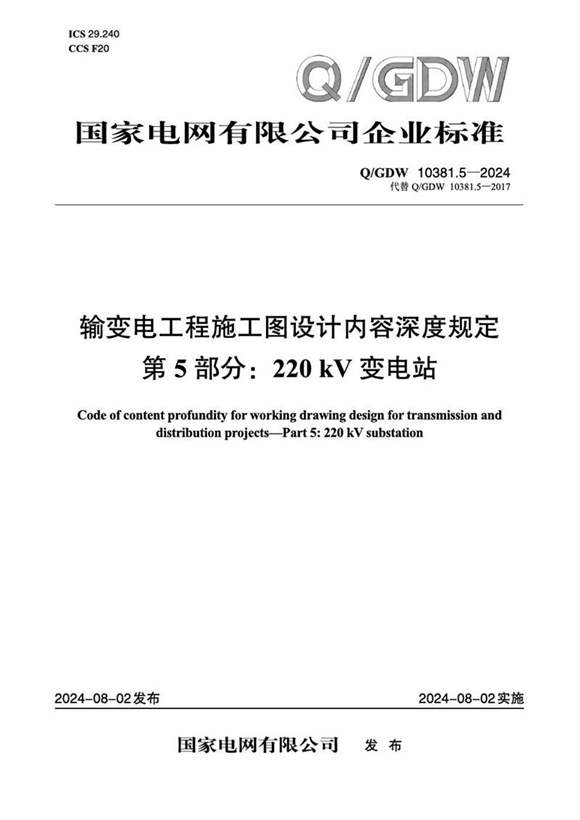 ICS 29.240
CCS F20

Q/GDW

国家电网有限公司企业标准

Q/GDW 10381.5—2024
代替 Q/GDW 10381.5—2017

输变电工程施工图设计内容深度规定
第 5 部分：220 kV 变电站

Code of content profundity for working drawing design for transmission and distribution projects—Part 5: 220 kV substation

2024-08-02发布

2024-08-02实施

国家电网有限公司 发 布